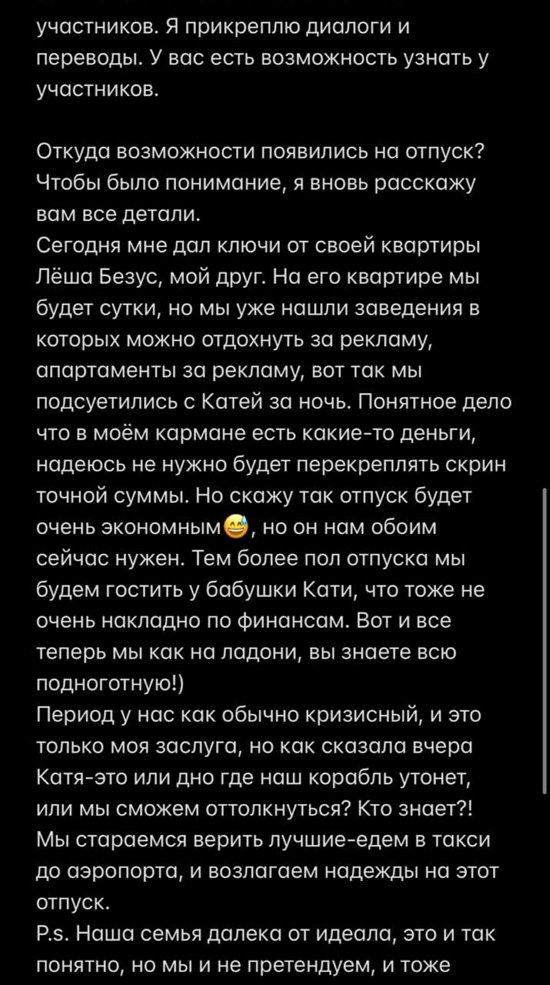 участников. Я прикреплю диалоги и переводы. У вас есть возможность узнать у участников.

Откуда возможности появились на отпуск? Чтобы было понимание, я вновь расскажу вам все детали.
Сегодня мне дал ключи от своей квартиры Лёша Безус, мой друг. На его квартире мы будет сутки, но мы уже нашли заведения в которых можно отдохнуть за рекламу, апартаменты за рекламу, вот так мы подсуетились с Катей за ночь. Понятное дело что в моём кармане есть какие-то деньги, надеюсь не нужно будет перекреплять скрин точной суммы. Но скажу так отпуск будет очень экономным😅, но он нам обоим сейчас нужен. Тем более пол отпуска мы будем гостить у бабушки Кати, что тоже не очень накладно по финансам. Вот и все теперь мы как на ладони, вы знаете всю подноготную!)
Период у нас как обычно кризисный, и это только моя заслуга, но как сказала вчера Катя-это или дно где наш корабль утонет, или мы сможем оттолкнуться? Кто знает?! Мы стараемся верить лучшие-едем в такси до аэропорта, и возлагаем надежды на этот отпуск.
P.s. Наша семья далека от идеала, это и так понятно, но мы и не претендуем, и тоже